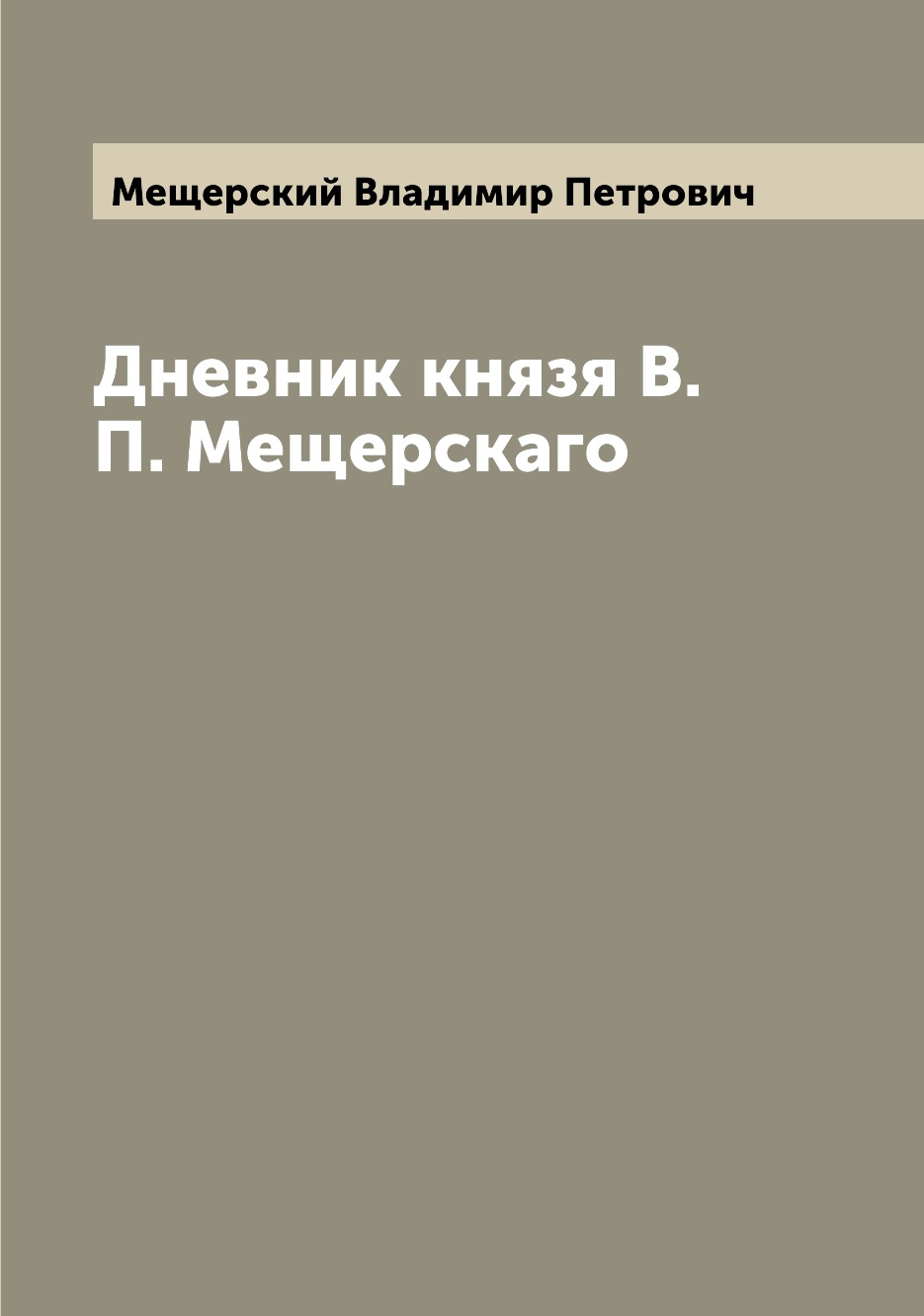 Мещерский Владимир Петрович

Дневник князя В. П. Мещерскаго